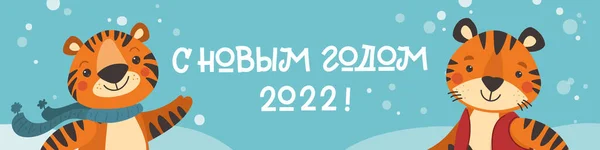 С НОВЫМ ГОДОМ
2022!